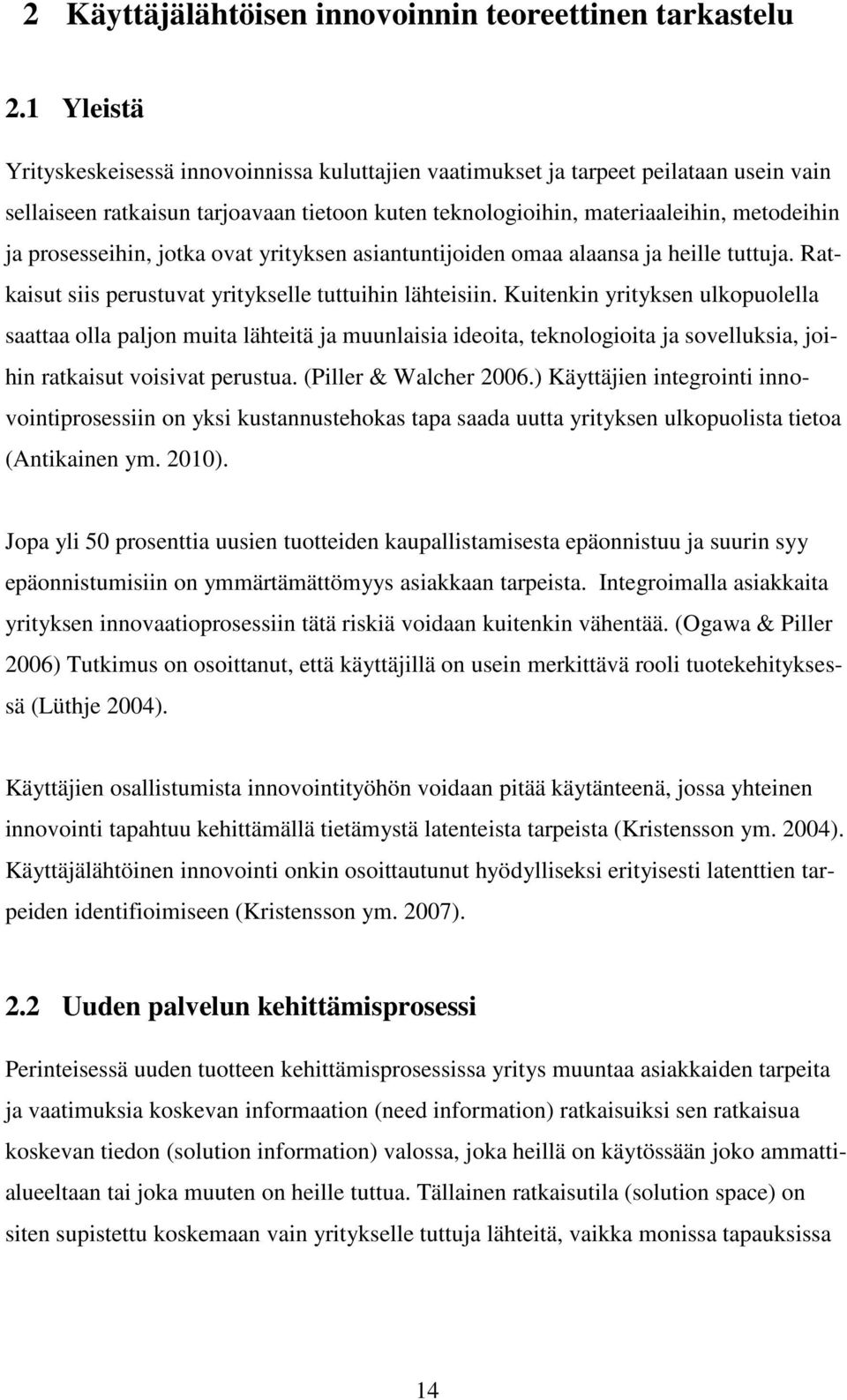 2 Käyttäjälähtöisen innovoinnin teoreettinen tarkastelu

2.1 Yleistä

Yrityskeskeisessä innovoinnissa kuluttajien vaatimukset ja tarpeet peilataan usein vain sellaiseen ratkaisun tarjoavaan tietoon kuten teknologioihin, materiaaleihin, metodeihin ja prosesseihin, jotka ovat yrityksen asiantuntijoiden omaa alaansa ja heille tuttuja. Ratkaisut siis perustuvat yritykselle tuttuihin lähteisiin. Kuitenkin yrityksen ulkopuolella saattaa olla paljon muita lähteitä ja muunlaisia ideoita, teknologioita ja sovelluksia, joihin ratkaisut voisivat perustua. (Piller & Walcher 2006.) Käyttäjien integrointi innovointiprosessiin on yksi kustannustehokas tapa saada uutta yrityksen ulkopuolista tietoa (Antikainen ym. 2010).

Jopa yli 50 prosenttia uusien tuotteiden kaupallistamisesta epäonnistuu ja suurin syy epäonnistumisiin on ymmärtämättömyys asiakkaan tarpeista. Integroimalla asiakkaita yrityksen innovaatioprosessiin tätä riskiä voidaan kuitenkin vähentää. (Ogawa & Piller 2006) Tutkimus on osoittanut, että käyttäjillä on usein merkittävä rooli tuotekehityksessä (Lüthje 2004).

Käyttäjien osallistumista innovointityöhön voidaan pitää käytänteenä, jossa yhteinen innovointi tapahtuu kehittämällä tietämystä latenteista tarpeista (Kristensson ym. 2004). Käyttäjälähtöinen innovointi onkin osoittautunut hyödylliseksi erityisesti latenttien tarpeiden identifioimiseen (Kristensson ym. 2007).

2.2 Uuden palvelun kehittämisprosessi

Perinteisessä uuden tuotteen kehittämisprosessissa yritys muuntaa asiakkaiden tarpeita ja vaatimuksia koskevan informaation (need information) ratkaisuiksi sen ratkaisua koskevan tiedon (solution information) valossa, joka heillä on käytössään joko ammattialueeltaan tai joka muuten on heille tuttua. Tällainen ratkaisutila (solution space) on siten supistettu koskemaan vain yritykselle tuttuja lähteitä, vaikka monissa tapauksissa

14